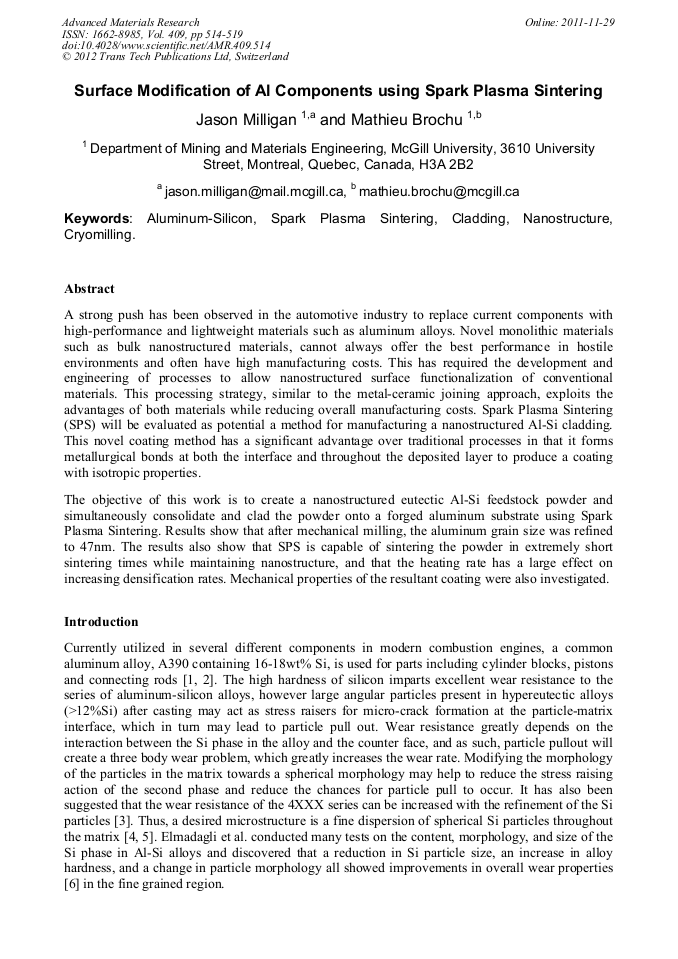 Advanced Materials Research
ISSN: 1662-8985, Vol. 409, pp 514-519
doi:10.4028/www.scientific.net/AMR.409.514
© 2012 Trans Tech Publications Ltd, Switzerland

Online: 2011-11-29

Surface Modification of Al Components using Spark Plasma Sintering

Jason Milligan $^{1,a}$ and Mathieu Brochu $^{1,b}$

$^{1}$ Department of Mining and Materials Engineering, McGill University, 3610 University Street, Montreal, Quebec, Canada, H3A 2B2

$^{a}$ jason.milligan@mail.mcgill.ca, $^{b}$ mathieu.brochu@mcgill.ca

Keywords: Aluminum-Silicon, Spark Plasma Sintering, Cladding, Nanostructure, Cryomilling.

Abstract

A strong push has been observed in the automotive industry to replace current components with high-performance and lightweight materials such as aluminum alloys. Novel monolithic materials such as bulk nanostructured materials, cannot always offer the best performance in hostile environments and often have high manufacturing costs. This has required the development and engineering of processes to allow nanostructured surface functionalization of conventional materials. This processing strategy, similar to the metal-ceramic joining approach, exploits the advantages of both materials while reducing overall manufacturing costs. Spark Plasma Sintering (SPS) will be evaluated as potential a method for manufacturing a nanostructured Al-Si cladding. This novel coating method has a significant advantage over traditional processes in that it forms metallurgical bonds at both the interface and throughout the deposited layer to produce a coating with isotropic properties.

The objective of this work is to create a nanostructured eutectic Al-Si feedstock powder and simultaneously consolidate and clad the powder onto a forged aluminum substrate using Spark Plasma Sintering. Results show that after mechanical milling, the aluminum grain size was refined to 47nm. The results also show that SPS is capable of sintering the powder in extremely short sintering times while maintaining nanostructure, and that the heating rate has a large effect on increasing densification rates. Mechanical properties of the resultant coating were also investigated.

Introduction

Currently utilized in several different components in modern combustion engines, a common aluminum alloy, A390 containing 16-18wt% Si, is used for parts including cylinder blocks, pistons and connecting rods [1, 2]. The high hardness of silicon imparts excellent wear resistance to the series of aluminum-silicon alloys, however large angular particles present in hypereutectic alloys (>12%Si) after casting may act as stress raisers for micro-crack formation at the particle-matrix interface, which in turn may lead to particle pull out. Wear resistance greatly depends on the interaction between the Si phase in the alloy and the counter face, and as such, particle pullout will create a three body wear problem, which greatly increases the wear rate. Modifying the morphology of the particles in the matrix towards a spherical morphology may help to reduce the stress raising action of the second phase and reduce the chances for particle pull to occur. It has also been suggested that the wear resistance of the 4XXX series can be increased with the refinement of the Si particles [3]. Thus, a desired microstructure is a fine dispersion of spherical Si particles throughout the matrix [4, 5]. Elmadagli et al. conducted many tests on the content, morphology, and size of the Si phase in Al-Si alloys and discovered that a reduction in Si particle size, an increase in alloy hardness, and a change in particle morphology all showed improvements in overall wear properties [6] in the fine grained region.